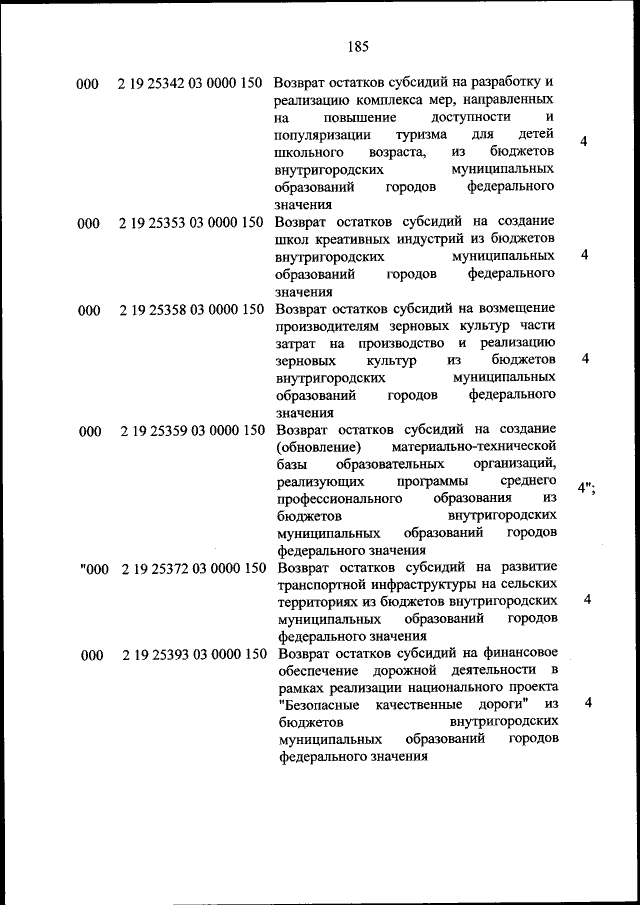 185

| | | | |
|---|---|---|---|
| 000 | 2 19 25342 03 0000 150 | Возврат остатков субсидий на разработку и реализацию комплекса мер, направленных на повышение доступности и популяризации туризма для детей школьного возраста, из бюджетов внутригородских муниципальных образований городов федерального значения | 4 |
| 000 | 2 19 25353 03 0000 150 | Возврат остатков субсидий на создание школ креативных индустрий из бюджетов внутригородских муниципальных образований городов федерального значения | 4 |
| 000 | 2 19 25358 03 0000 150 | Возврат остатков субсидий на возмещение производителям зерновых культур части затрат на производство и реализацию зерновых культур из бюджетов внутригородских муниципальных образований городов федерального значения | 4 |
| 000 | 2 19 25359 03 0000 150 | Возврат остатков субсидий на создание (обновление) материально-технической базы образовательных организаций, реализующих программы среднего профессионального образования из бюджетов внутригородских муниципальных образований городов федерального значения | 4"; |
| "000 | 2 19 25372 03 0000 150 | Возврат остатков субсидий на развитие транспортной инфраструктуры на сельских территориях из бюджетов внутригородских муниципальных образований городов федерального значения | 4 |
| 000 | 2 19 25393 03 0000 150 | Возврат остатков субсидий на финансовое обеспечение дорожной деятельности в рамках реализации национального проекта "Безопасные качественные дороги" из бюджетов внутригородских муниципальных образований городов федерального значения | 4 |